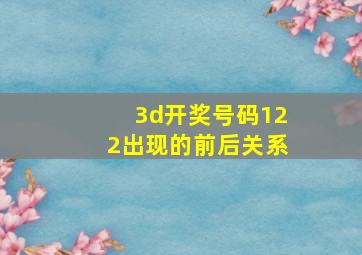 3d开奖号码122出现的前后关系